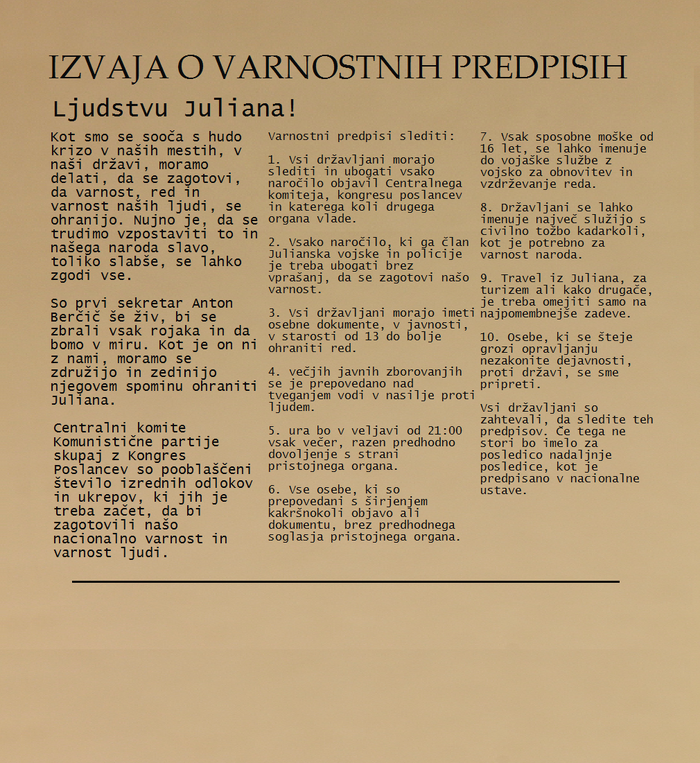 IZVAJA O VARNOSTNIH PREDPISIH

Ljudstvu Juliana!

Kot smo se sooča s hudo krizo v naših mestih, v naši državi, moramo delati, da se zagotovi, da varnost, red in varnost naših ljudi, se ohranijo. Nujno je, da se trudimo vzpostaviti to in našega naroda slavo, toliko slabše, se lahko zgodi vse.

So prvi sekretar Anton Berčič še živ, bi se zbrali vsak rojaka in da bomo v miru. Kot je on ni z nami, moramo se združijo in zedinijo njegovem spominu ohraniti Juliana.

Centralni komite Komunistične partije skupaj z Kongres Poslancev so pooblaščeni število izrednih odlokov in ukrepov, ki jih je treba začet, da bi zagotovili našo nacionalno varnost in varnost ljudi.

Varnostni predpisi slediti:

1. Vsi državljani morajo slediti in ubogati vsako naročilo objavil Centralnega komiteja, kongresu poslancev in katerega koli drugega organa vlade.

2. Vsako naročilo, ki ga član Julianska vojske in policije je treba ubogati brez vprašanj, da se zagotovi našo varnost.

3. Vsi državljani morajo imeti osebne dokumente, v javnosti, v starosti od 13 do bolje ohraniti red.

4. večjih javnih zborovanjih se je prepovedano nad tveganjem vodi v nasilje proti ljudem.

5. ura bo v veljavi od 21:00 vsak večer, razen predhodno dovoljenje s strani pristojnega organa.

6. Vse osebe, ki so prepovedani s širjenjem kakršnokoli objavo ali dokumentu, brez predhodnega soglasja pristojnega organa.

7. Vsak sposobne moške od 16 let, se lahko imenuje do vojaške službe z vojsko za obnovitev in vzdrževanje reda.

8. Državljani se lahko imenuje največ služijo s civilno tožbo kadarkoli, kot je potrebno za varnost naroda.

9. Travel iz Juliana, za turizem ali kako drugače, je treba omejiti samo na najpomembnejše zadeve.

10. Osebe, ki se šteje grozi opravljanju nezakonite dejavnosti, proti državi, se sme pripreti.

Vsi državljani so zahtevali, da sledite teh predpisov. Če tega ne stori bo imelo za posledico nadaljnje posledice, kot je predpisano v nacionalne ustave.